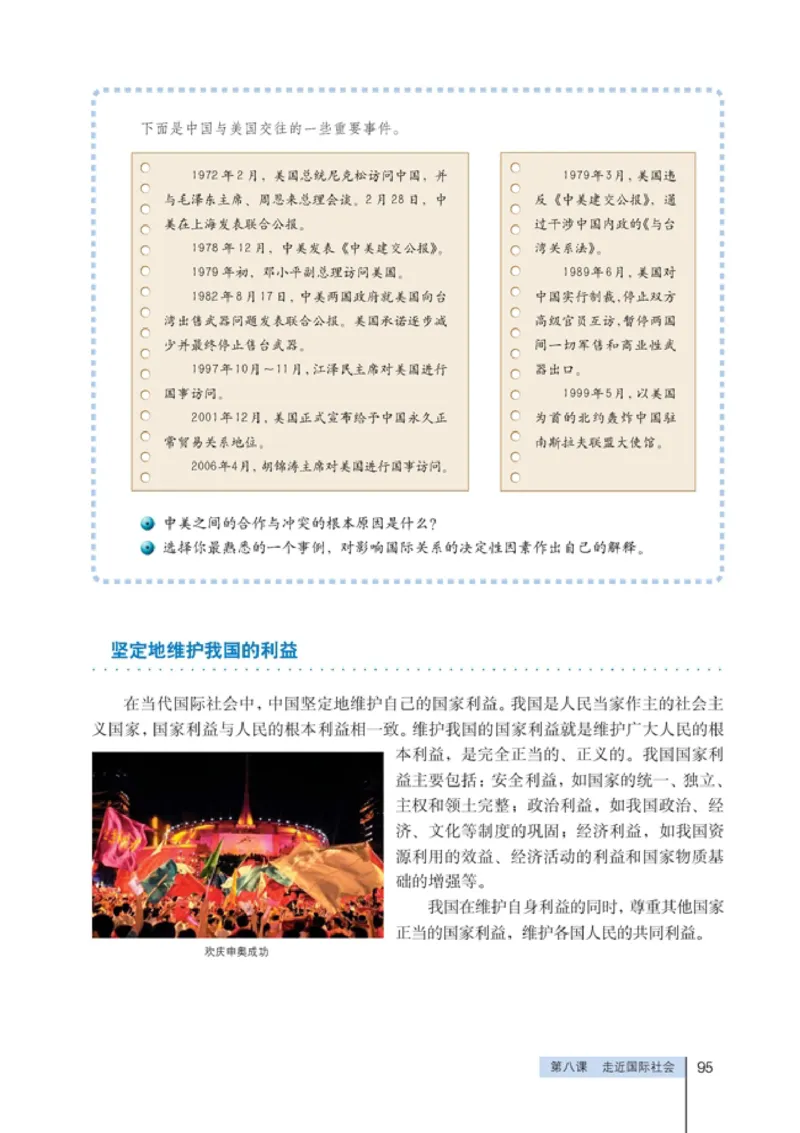 下面是中国与美国交往的一些重要事件。

1972年2月，美国总统尼克松访问中国，并与毛泽东主席、周恩来总理会谈。2月28日，中美在上海发表联合公报。

1978年12月，中美发表《中美建交公报》。

1979年初，邓小平副总理访问美国。

1982年8月17日，中美两国政府就美国向台湾出售武器问题发表联合公报。美国承诺逐步减少并最终停止售台武器。

1997年10月～11月，江泽民主席对美国进行国事访问。

2001年12月，美国正式宣布给予中国永久正常贸易关系地位。

2006年4月，胡锦涛主席对美国进行国事访问。

1979年3月，美国违反《中美建交公报》，通过干涉中国内政的《与台湾关系法》。

1989年6月，美国对中国实行制裁，停止双方高级官员互访，暂停两国间一切军售和商业性武器出口。

1999年5月，以美国为首的北约轰炸中国驻南斯拉夫联盟大使馆。

中美之间的合作与冲突的根本原因是什么？

选择你最熟悉的一个事例，对影响国际关系的决定性因素作出自己的解释。

坚定地维护我国的利益

在当代国际社会中，中国坚定地维护自己的国家利益。我国是人民当家作主的社会主义国家，国家利益与人民的根本利益相一致。维护我国的国家利益就是维护广大人民的根本利益，是完全正当的、正义的。我国国家利益主要包括：安全利益，如国家的统一、独立、主权和领土完整；政治利益，如我国政治、经济、文化等制度的巩固；经济利益，如我国资源利用的效益、经济活动的利益和国家物质基础的增强等。

我国在维护自身利益的同时，尊重其他国家正当的国家利益，维护各国人民的共同利益。

欢庆申奥成功

第八课　走近国际社会　95